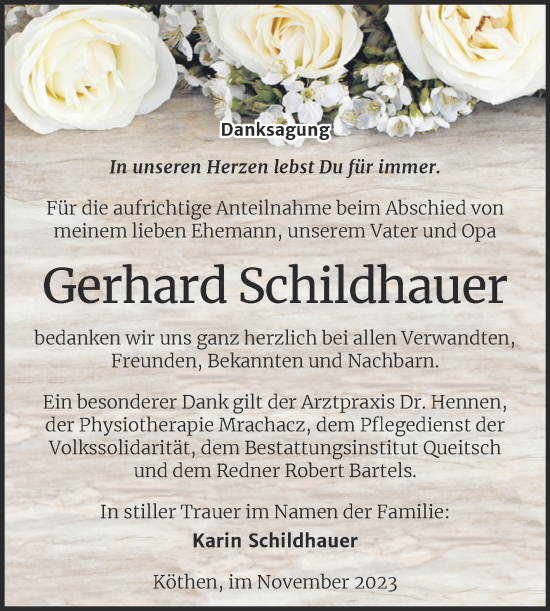 Danksagung

In unseren Herzen lebst Du für immer.

Für die aufrichtige Anteilnahme beim Abschied von meinem lieben Ehemann, unserem Vater und Opa

Gerhard Schildhauer

bedanken wir uns ganz herzlich bei allen Verwandten, Freunden, Bekannten und Nachbarn.

Ein besonderer Dank gilt der Arztpraxis Dr. Hennen, der Physiotherapie Mrachacz, dem Pflegedienst der Volkssolidarität, dem Bestattungsinstitut Queitsch und dem Redner Robert Bartels.

In stiller Trauer im Namen der Familie:
Karin Schildhauer

Köthen, im November 2023